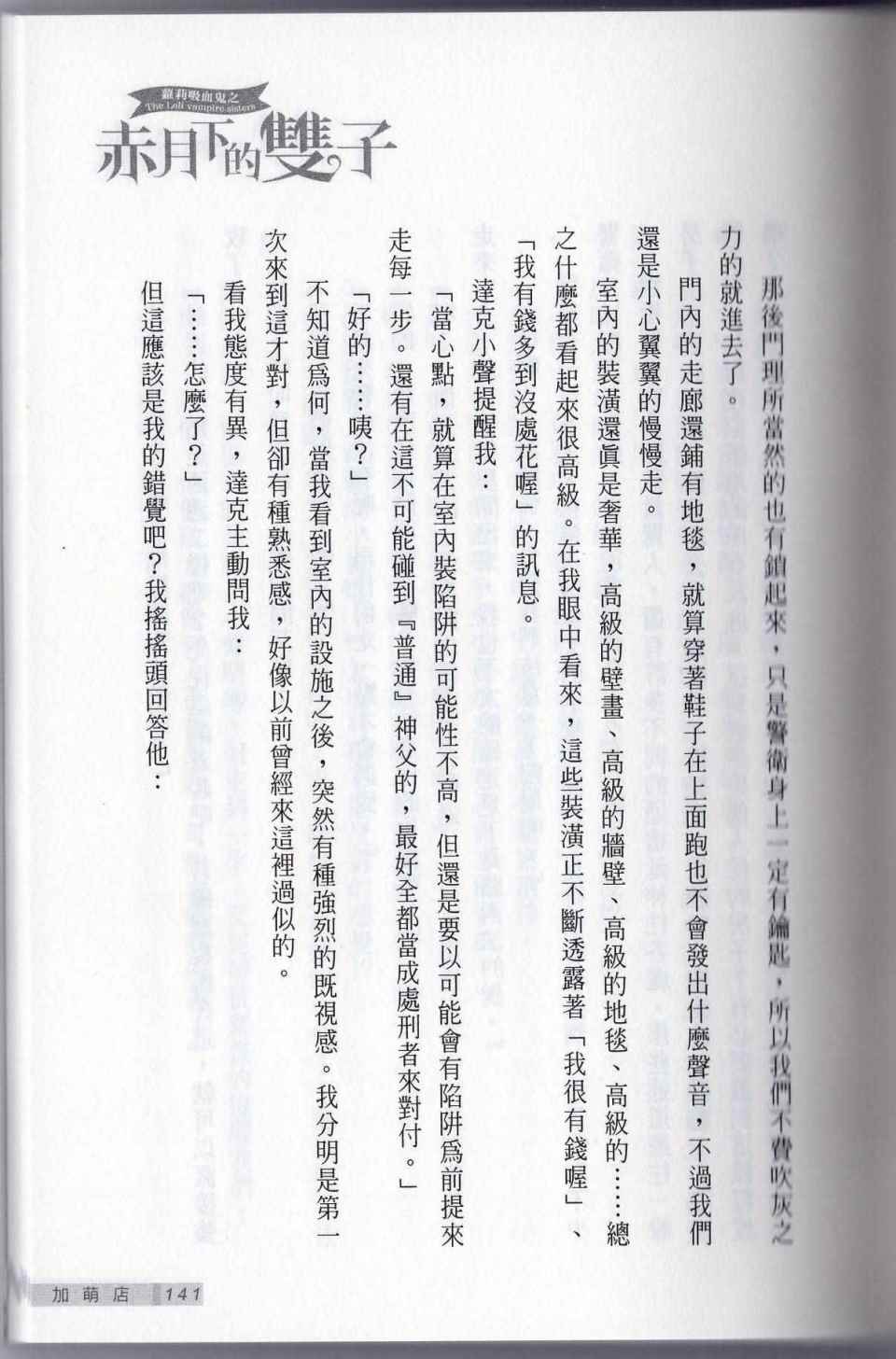 蘿莉吸血鬼之
The Loli vampire sisters
赤月下的雙子

那後門理所當然的也有鎖起來，只是警衛身上一定有鑰匙，所以我們不費吹灰之力的就進去了。

門內的走廊還鋪有地毯，就算穿著鞋子在上面跑也不會發出什麼聲音，不過我們還是小心翼翼的慢慢走。

室內的裝潢還真是奢華，高級的壁畫、高級的牆壁、高級的地毯、高級的……總之什麼都看起來很高級。在我眼中看來，這些裝潢正不斷透露著「我很有錢喔」、「我有錢多到沒處花喔」的訊息。

達克小聲提醒我：

「當心點，就算在室內裝陷阱的可能性不高，但還是要以可能會有陷阱為前提來走每一步。還有在這不可能碰到『普通』神父的，最好全都當成處刑者來對付。」

「好的……咦？」

不知道為何，當我看到室內的設施之後，突然有種強烈的既視感。我分明是第一次來到這才對，但卻有種熟悉感，好像以前曾經來這裡過似的。

看我態度有異，達克主動問我：

「……怎麼了？」

但這應該是我的錯覺吧？我搖搖頭回答他：

加萌店 141